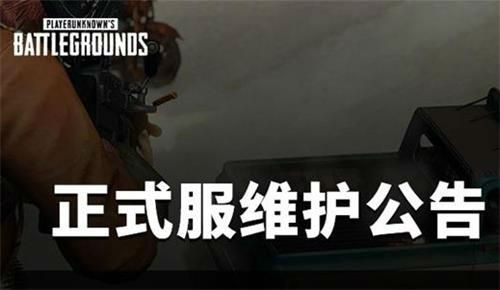 PLAYERUNKNOWN'S
BATTLEGROUNDS

正式服维护公告